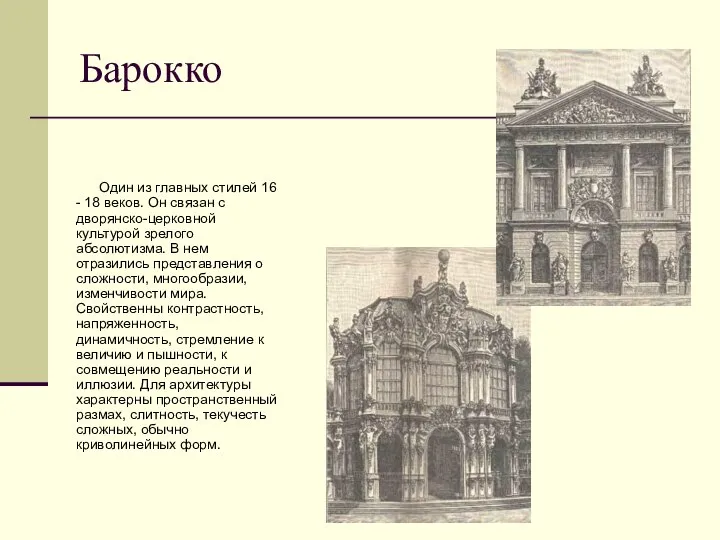 Барокко

Один из главных стилей 16 - 18 веков. Он связан с дворянско-церковной культурой зрелого абсолютизма. В нем отразились представления о сложности, многообразии, изменчивости мира. Свойственны контрастность, напряженность, динамичность, стремление к величию и пышности, к совмещению реальности и иллюзии. Для архитектуры характерны пространственный размах, слитность, текучесть сложных, обычно криволинейных форм.